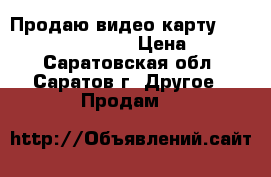 Продаю видео карту
Цена
Саратовская обл
Саратов г  Другое
Продам

http://Объявлений.сайт